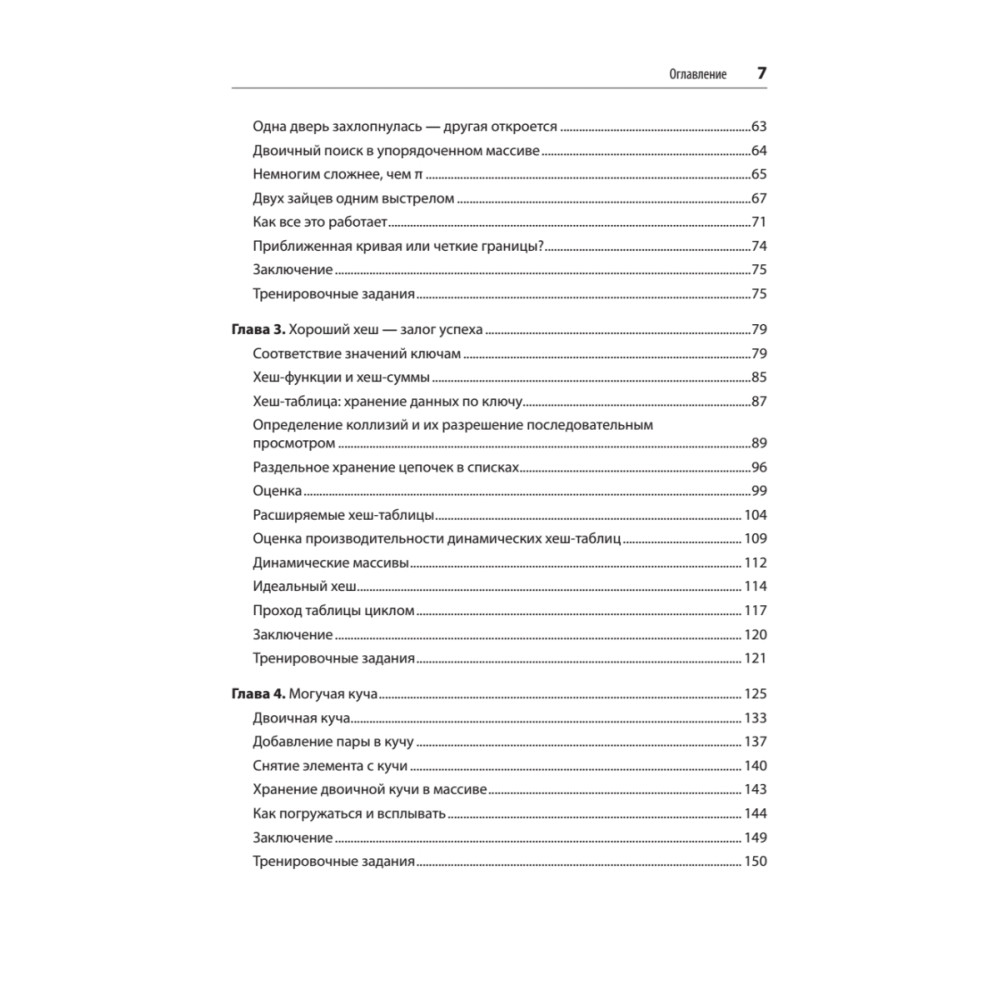 Оглавление 7

Одна дверь захлопнулась — другая откроется 63
Двоичный поиск в упорядоченном массиве 64
Немногим сложнее, чем π 65
Двух зайцев одним выстрелом 67
Как все это работает 71
Приближенная кривая или четкие границы? 74
Заключение 75
Тренировочные задания 75

Глава 3. Хороший хеш — залог успеха 79
Соответствие значений ключам 79
Хеш-функции и хеш-суммы 85
Хеш-таблица: хранение данных по ключу 87
Определение коллизий и их разрешение последовательным просмотром 89
Раздельное хранение цепочек в списках 96
Оценка 99
Расширяемые хеш-таблицы 104
Оценка производительности динамических хеш-таблиц 109
Динамические массивы 112
Идеальный хеш 114
Проход таблицы циклом 117
Заключение 120
Тренировочные задания 121

Глава 4. Могучая куча 125
Двоичная куча 133
Добавление пары в кучу 137
Снятие элемента с кучи 140
Хранение двоичной кучи в массиве 143
Как погружаться и всплывать 144
Заключение 149
Тренировочные задания 150